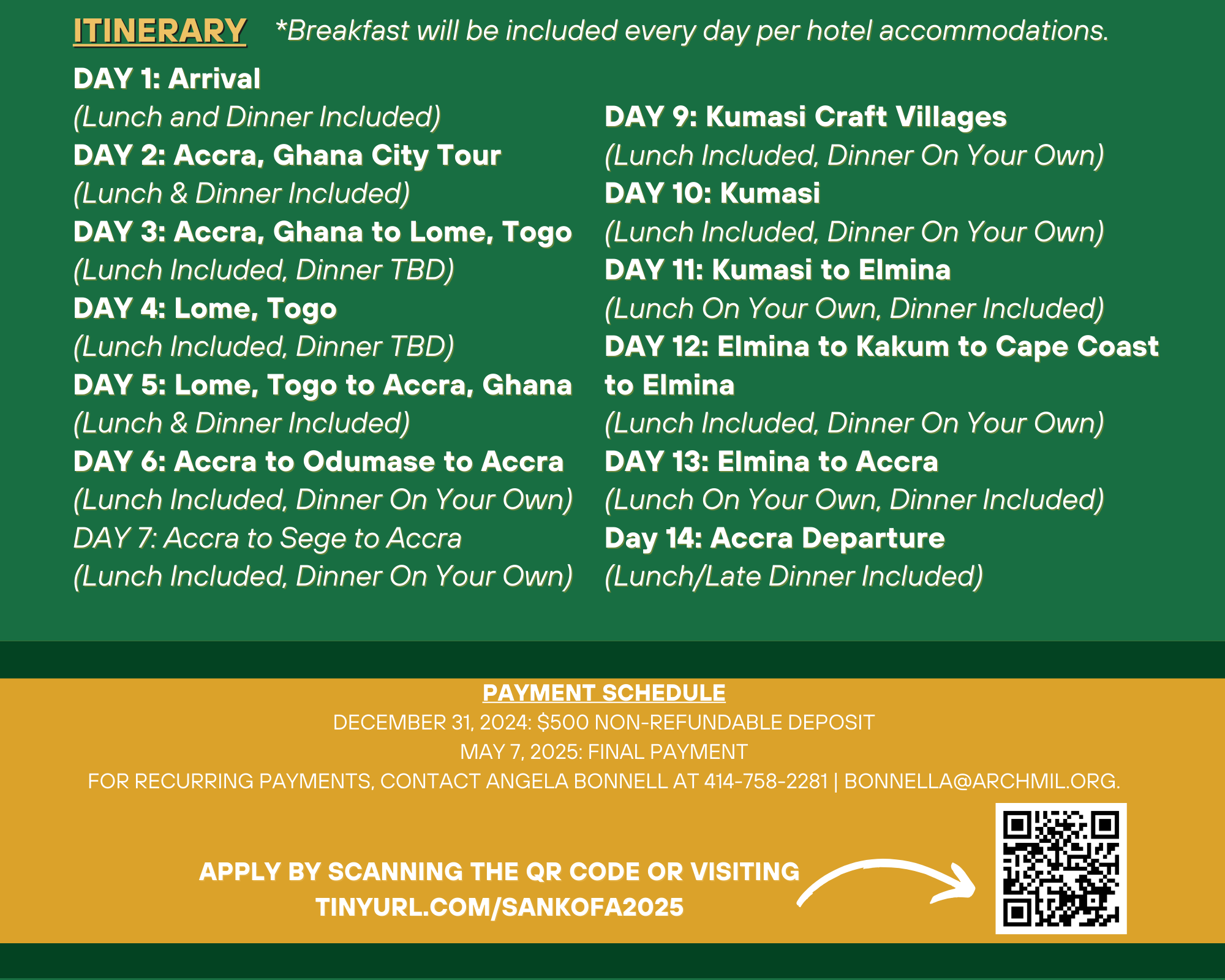 ITINERARY *Breakfast will be included every day per hotel accommodations.

DAY 1: Arrival
(Lunch and Dinner Included)
DAY 2: Accra, Ghana City Tour
(Lunch & Dinner Included)
DAY 3: Accra, Ghana to Lome, Togo
(Lunch Included, Dinner TBD)
DAY 4: Lome, Togo
(Lunch Included, Dinner TBD)
DAY 5: Lome, Togo to Accra, Ghana
(Lunch & Dinner Included)
DAY 6: Accra to Odumase to Accra
(Lunch Included, Dinner On Your Own)
DAY 7: Accra to Sege to Accra
(Lunch Included, Dinner On Your Own)

DAY 9: Kumasi Craft Villages
(Lunch Included, Dinner On Your Own)
DAY 10: Kumasi
(Lunch Included, Dinner On Your Own)
DAY 11: Kumasi to Elmina
(Lunch On Your Own, Dinner Included)
DAY 12: Elmina to Kakum to Cape Coast to Elmina
(Lunch Included, Dinner On Your Own)
DAY 13: Elmina to Accra
(Lunch On Your Own, Dinner Included)
Day 14: Accra Departure
(Lunch/Late Dinner Included)

PAYMENT SCHEDULE
DECEMBER 31, 2024: $500 NON-REFUNDABLE DEPOSIT
MAY 7, 2025: FINAL PAYMENT
FOR RECURRING PAYMENTS, CONTACT ANGELA BONNELL AT 414-758-2281 | BONNELLA@ARCHMIL.ORG.

APPLY BY SCANNING THE QR CODE OR VISITING TINYURL.COM/SANKOFA2025